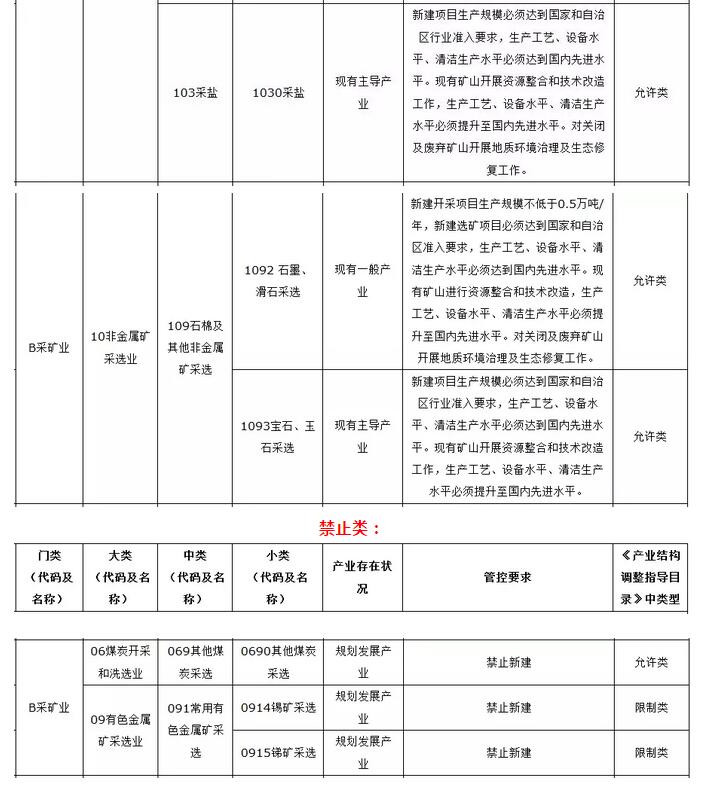 | | | 103采盐 | 1030采盐 | 现有主导产业 | 新建项目生产规模必须达到国家和自治区行业准入要求，生产工艺、设备水平、清洁生产水平必须达到国内先进水平。现有矿山开展资源整合和技术改造工作，生产工艺、设备水平、清洁生产水平必须提升至国内先进水平。对关闭及废弃矿山开展地质环境治理及生态修复工作。 | 允许类 |
|---|---|---|---|---|---|---|
| B采矿业 | 10非金属矿采选业 | 109石棉及其他非金属矿采选 | 1092 石墨、滑石采选 | 现有一般产业 | 新建开采项目生产规模不低于0.5万吨/年，新建选矿项目必须达到国家和自治区准入要求，生产工艺、设备水平、清洁生产水平必须达到国内先进水平。现有矿山进行资源整合和技术改造，生产工艺、设备水平、清洁生产水平必须提升至国内先进水平。对关闭及废弃矿山开展地质环境治理及生态修复工作。 | 允许类 |
| | | | 1093宝石、玉石采选 | 现有主导产业 | 新建项目生产规模必须达到国家和自治区行业准入要求，生产工艺、设备水平、清洁生产水平必须达到国内先进水平。现有矿山开展资源整合和技术改造工作，生产工艺、设备水平、清洁生产水平必须提升至国内先进水平。 | 允许类 |

禁止类：

| 门类（代码及名称） | 大类（代码及名称） | 中类（代码及名称） | 小类（代码及名称） | 产业存在状况 | 管控要求 | 《产业结构调整指导目录》中类型 |
|---|---|---|---|---|---|---|
| B采矿业 | 06煤炭开采和洗选业 | 069其他煤炭采选 | 0690其他煤炭采选 | 规划发展产业 | 禁止新建 | 允许类 |
| | 09有色金属矿采选业 | 091常用有色金属矿采选 | 0914锡矿采选 | 规划发展产业 | 禁止新建 | 限制类 |
| | | | 0915锑矿采选 | 规划发展产业 | 禁止新建 | 限制类 |